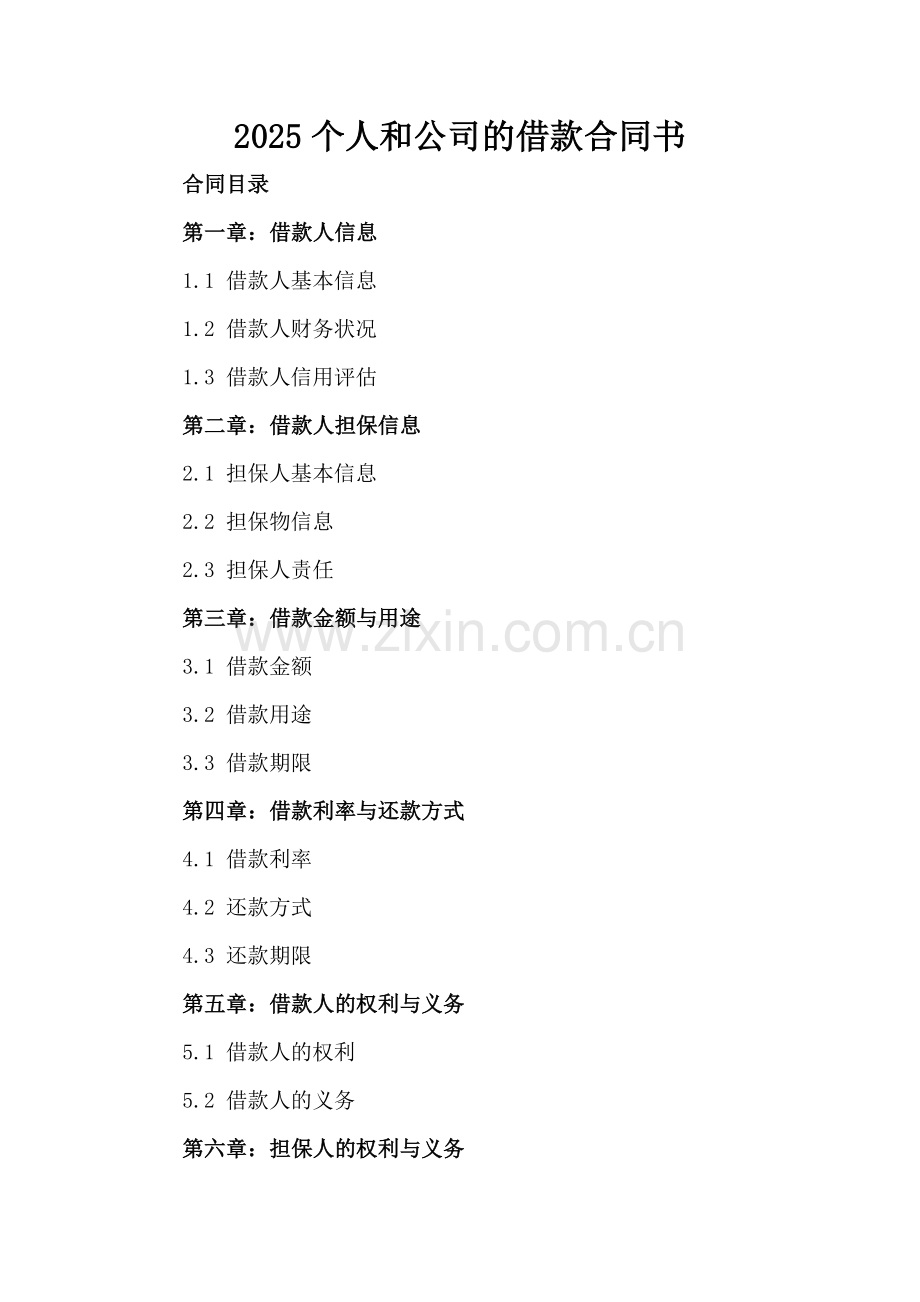 2025 个人和公司的借款合同书

合同目录

第一章：借款人信息

1.1 借款人基本信息

1.2 借款人财务状况

1.3 借款人信用评估

第二章：借款人担保信息

2.1 担保人基本信息

2.2 担保物信息

2.3 担保人责任

第三章：借款金额与用途

www.zixin.com.cn

3.1 借款金额

3.2 借款用途

3.3 借款期限

第四章：借款利率与还款方式

4.1 借款利率

4.2 还款方式

4.3 还款期限

第五章：借款人的权利与义务

5.1 借款人的权利

5.2 借款人的义务

第六章：担保人的权利与义务